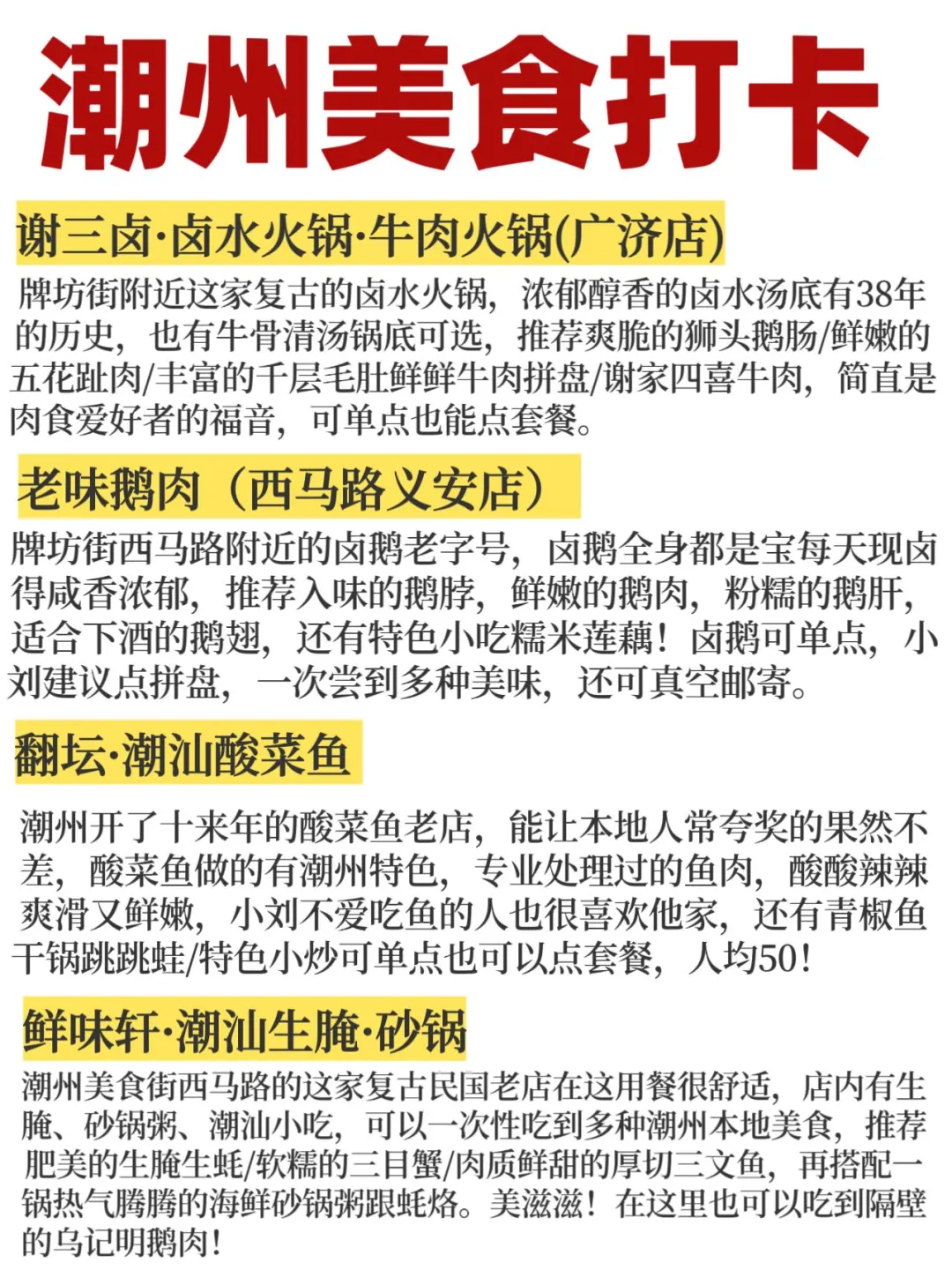 潮州美食打卡

谢三卤·卤水火锅·牛肉火锅(广济店)

牌坊街附近这家复古的卤水火锅，浓郁醇香的卤水汤底有38年的历史，也有牛骨清汤锅底可选，推荐爽脆的狮头鹅肠/鲜嫩的五花趾肉/丰富的千层毛肚鲜鲜牛肉拼盘/谢家四喜牛肉，简直是肉食爱好者的福音，可单点也能点套餐。

老味鹅肉（西马路义安店）

牌坊街西马路附近的卤鹅老字号，卤鹅全身都是宝每天现卤得咸香浓郁，推荐入味的鹅脖，鲜嫩的鹅肉，粉糯的鹅肝，适合下酒的鹅翅，还有特色小吃糯米莲藕！卤鹅可单点，小刘建议点拼盘，一次尝到多种美味，还可真空邮寄。

翻坛·潮汕酸菜鱼

潮州开了十来年的酸菜鱼老店，能让本地人常夸奖的果然不差，酸菜鱼做的有潮州特色，专业处理过的鱼肉，酸酸辣辣爽滑又鲜嫩，小刘不爱吃鱼的人也很喜欢他家，还有青椒鱼干锅跳跳蛙/特色小炒可单点也可以点套餐，人均50！

鲜味轩·潮汕生腌·砂锅

潮州美食街西马路的这家复古民国老店在这用餐很舒适，店内有生腌、砂锅粥、潮汕小吃，可以一次性吃到多种潮州本地美食，推荐肥美的生腌生蚝/软糯的三目蟹/肉质鲜甜的厚切三文鱼，再搭配一锅热气腾腾的海鲜砂锅粥跟蚝烙。美滋滋！在这里也可以吃到隔壁的乌记明鹅肉！